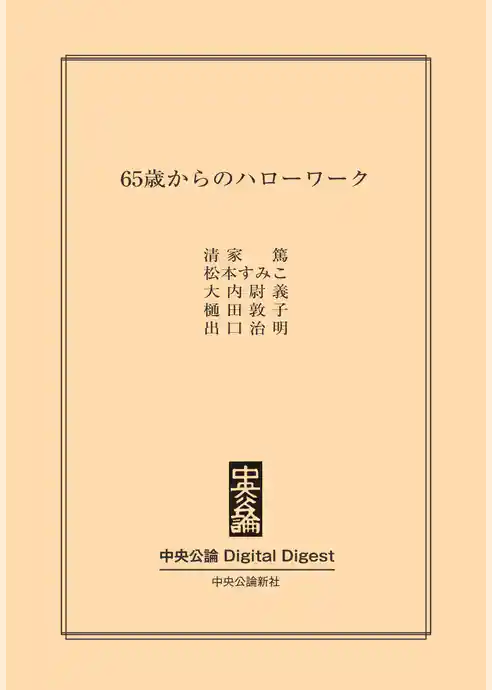 65歳からのハローワーク

清家　篤
松本すみこ
大内尉義
樋田敦子
出口治明

中央公論

中央公論 Digital Digest
中央公論新社